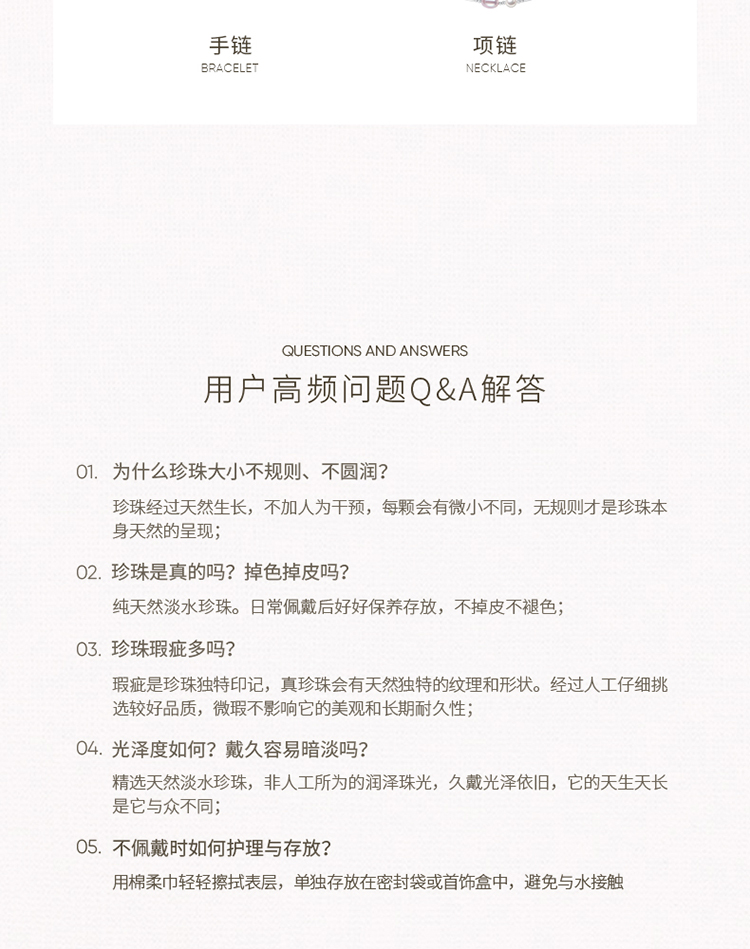 手链
BRACELET

项链
NECKLACE

QUESTIONS AND ANSWERS
用户高频问题Q&A解答

01. 为什么珍珠大小不规则、不圆润？
珍珠经过天然生长，不加人为干预，每颗会有微小不同，无规则才是珍珠本身天然的呈现；

02. 珍珠是真的吗？掉色掉皮吗？
纯天然淡水珍珠。日常佩戴后好好保养存放，不掉皮不褪色；

03. 珍珠瑕疵多吗？
瑕疵是珍珠独特印记，真珍珠会有天然独特的纹理和形状。经过人工仔细挑选较好品质，微瑕不影响它的美观和长期耐久性；

04. 光泽度如何？戴久容易暗淡吗？
精选天然淡水珍珠，非人工所为的润泽珠光，久戴光泽依旧，它的天生天长是它与众不同；

05. 不佩戴时如何护理与存放？
用棉柔巾轻轻擦拭表层，单独存放在密封袋或首饰盒中，避免与水接触